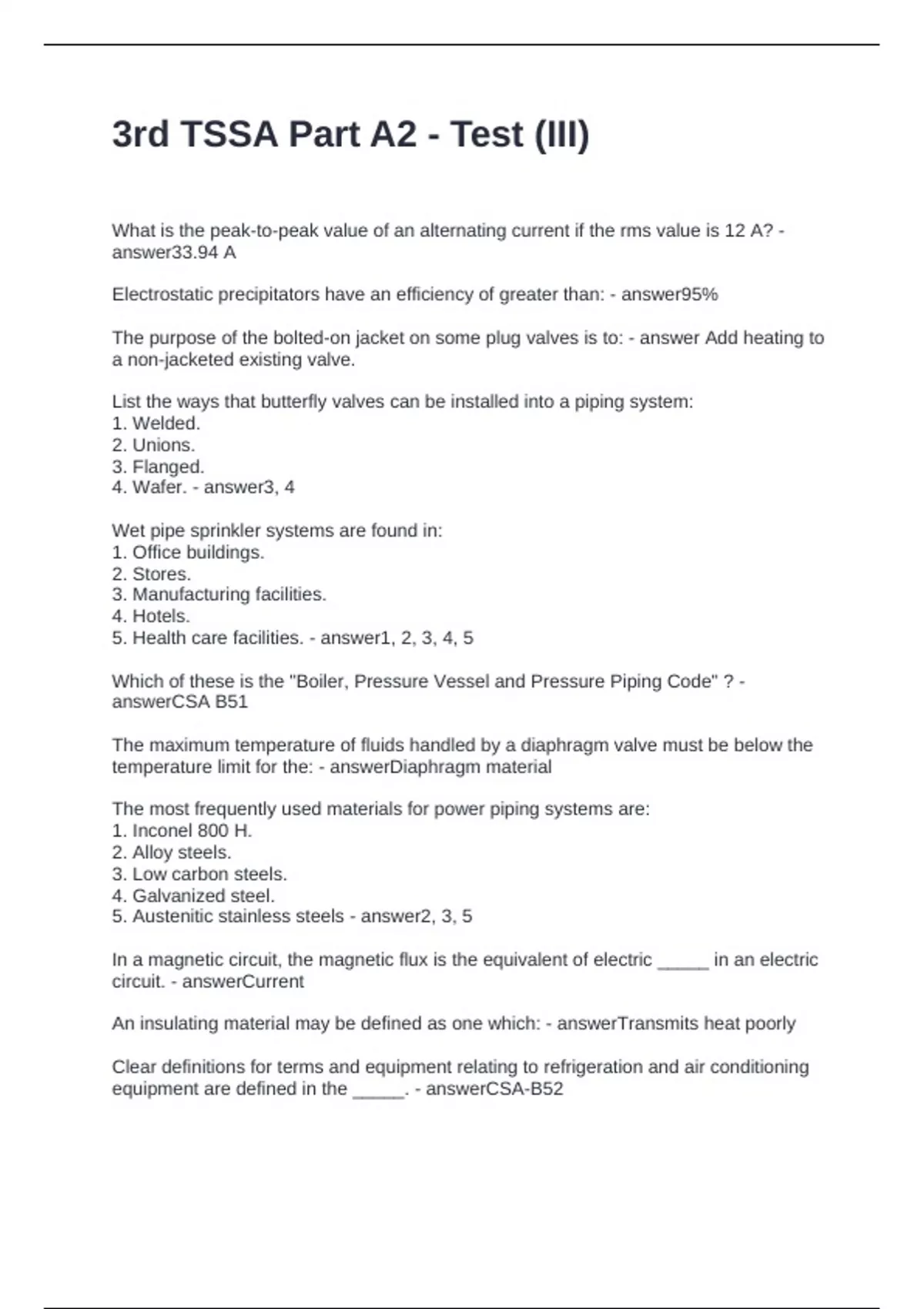 3rd TSSA Part A2 - Test (III)

What is the peak-to-peak value of an alternating current if the rms value is 12 A? - answer33.94 A

Electrostatic precipitators have an efficiency of greater than: - answer95%

The purpose of the bolted-on jacket on some plug valves is to: - answer Add heating to a non-jacketed existing valve.

List the ways that butterfly valves can be installed into a piping system:
1. Welded.
2. Unions.
3. Flanged.
4. Wafer. - answer3, 4

Wet pipe sprinkler systems are found in:
1. Office buildings.
2. Stores.
3. Manufacturing facilities.
4. Hotels.
5. Health care facilities. - answer1, 2, 3, 4, 5

Which of these is the "Boiler, Pressure Vessel and Pressure Piping Code" ? - answerCSA B51

The maximum temperature of fluids handled by a diaphragm valve must be below the temperature limit for the: - answerDiaphragm material

The most frequently used materials for power piping systems are:
1. Inconel 800 H.
2. Alloy steels.
3. Low carbon steels.
4. Galvanized steel.
5. Austenitic stainless steels - answer2, 3, 5

In a magnetic circuit, the magnetic flux is the equivalent of electric _____ in an electric circuit. - answerCurrent

An insulating material may be defined as one which: - answerTransmits heat poorly

Clear definitions for terms and equipment relating to refrigeration and air conditioning equipment are defined in the _____. - answerCSA-B52